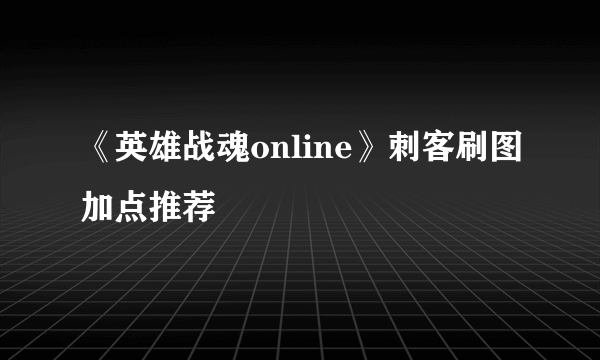 《英雄战魂online》刺客刷图加点推荐